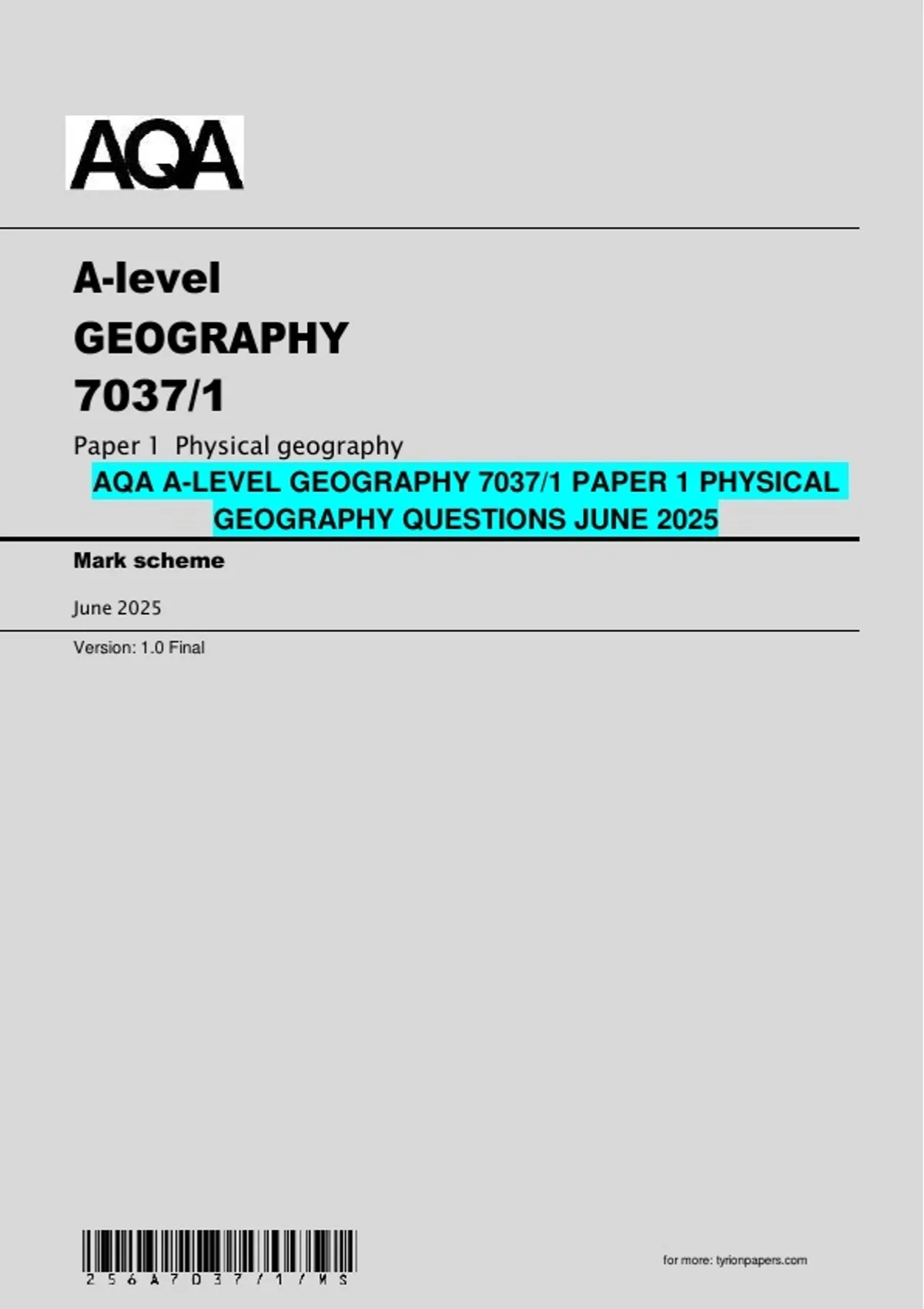 AQA

A-level
GEOGRAPHY
7037/1

Paper 1 Physical geography

AQA A-LEVEL GEOGRAPHY 7037/1 PAPER 1 PHYSICAL GEOGRAPHY QUESTIONS JUNE 2025

Mark scheme

June 2025

Version: 1.0 Final

256A7037/1/MS

for more: tyrionpapers.com